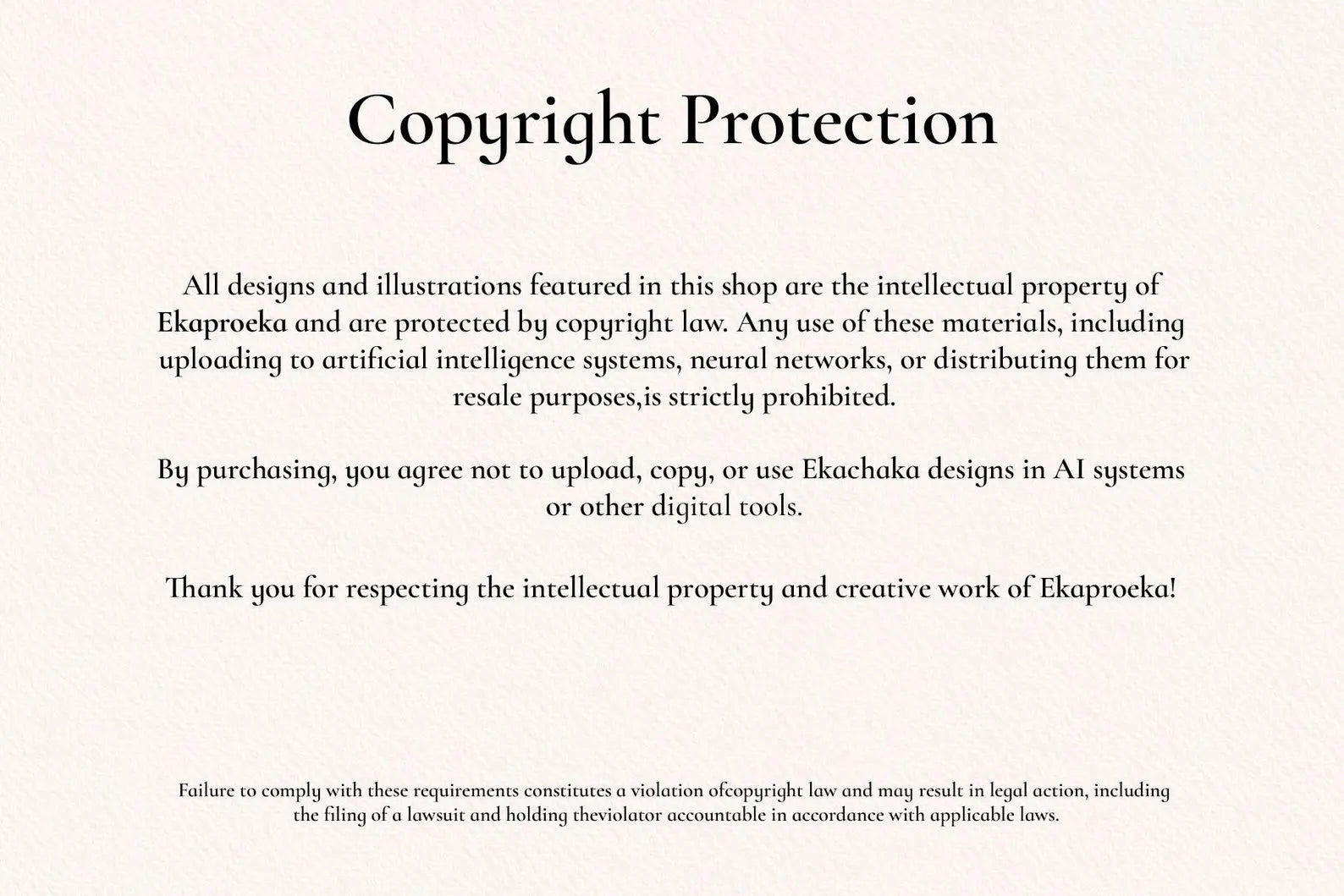 Copyright Protection

All designs and illustrations featured in this shop are the intellectual property of Ekaproeka and are protected by copyright law. Any use of these materials, including uploading to artificial intelligence systems, neural networks, or distributing them for resale purposes,is strictly prohibited.

By purchasing, you agree not to upload, copy, or use Ekachaka designs in AI systems or other digital tools.

Thank you for respecting the intellectual property and creative work of Ekaproeka!

Failure to comply with these requirements constitutes a violation ofcopyright law and may result in legal action, including the filing of a lawsuit and holding theviolator accountable in accordance with applicable laws.